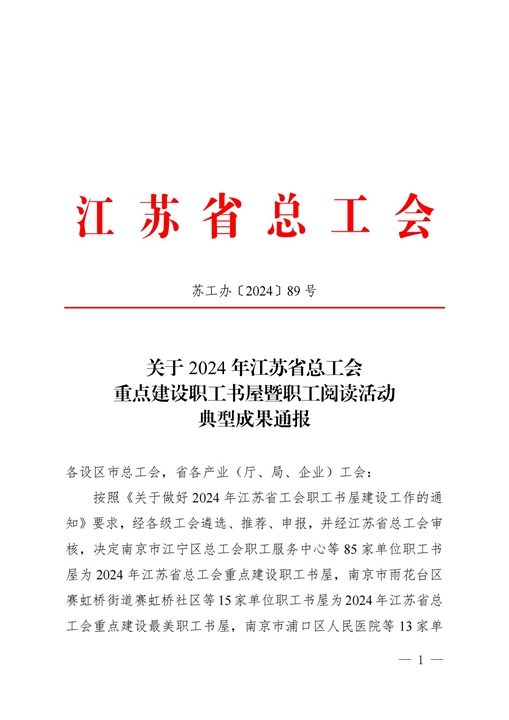 江苏省总工会

苏工办〔2024〕89 号

关于 2024 年江苏省总工会
重点建设职工书屋暨职工阅读活动
典型成果通报

各设区市总工会，省各产业（厅、局、企业）工会：

按照《关于做好 2024 年江苏省工会职工书屋建设工作的通知》要求，经各级工会遴选、推荐、申报，并经江苏省总工会审核，决定南京市江宁区总工会职工服务中心等 85 家单位职工书屋为 2024 年江苏省总工会重点建设职工书屋，南京市雨花台区赛虹桥街道赛虹桥社区等 15 家单位职工书屋为 2024 年江苏省总工会重点建设最美职工书屋，南京市浦口区人民医院等 13 家单

— 1 —